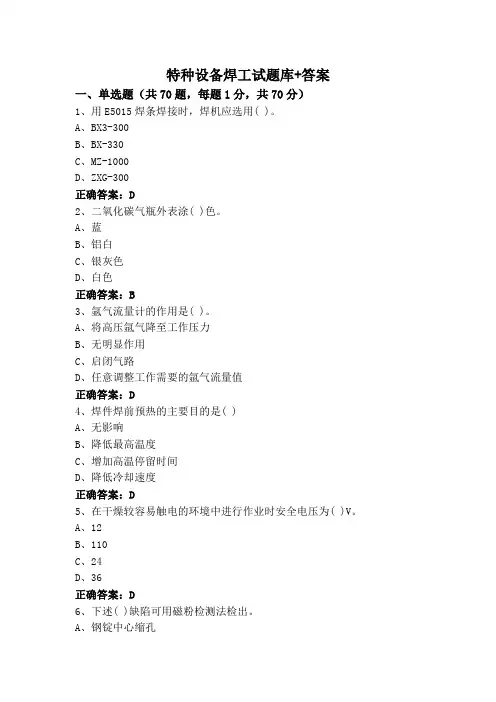 特种设备焊工试题库+答案

一、单选题（共 70 题，每题 1 分，共 70 分）

1、用 E5015 焊条焊接时，焊机应选用( )。
A、BX3-300
B、BX-330
C、MZ-1000
D、ZXG-300
正确答案：D

2、二氧化碳气瓶外表涂( )色。
A、蓝
B、铝白
C、银灰色
D、白色
正确答案：B

3、氩气流量计的作用是( )。
A、将高压氩气降至工作压力
B、无明显作用
C、启闭气路
D、任意调整工作需要的氩气流量值
正确答案：D

4、焊件焊前预热的主要目的是( )
A、无影响
B、降低最高温度
C、增加高温停留时间
D、降低冷却速度
正确答案：D

5、在干燥较容易触电的环境中进行作业时安全电压为( )V。
A、12
B、110
C、24
D、36
正确答案：D

6、下述( )缺陷可用磁粉检测法检出。
A、钢锭中心缩孔